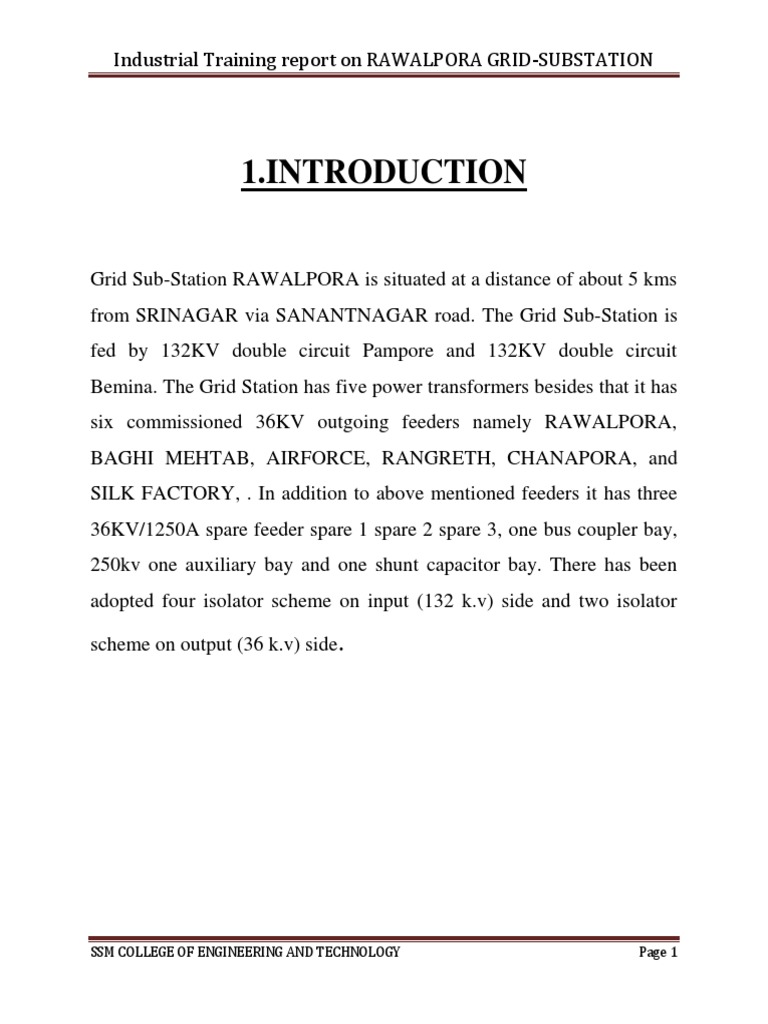 Industrial Training report on RAWALPORA GRID-SUBSTATION

1.INTRODUCTION

Grid Sub-Station RAWALPORA is situated at a distance of about 5 kms from SRINAGAR via SANANTNAGAR road. The Grid Sub-Station is fed by 132KV double circuit Pampore and 132KV double circuit Bemina. The Grid Station has five power transformers besides that it has six commissioned 36KV outgoing feeders namely RAWALPORA, BAGHI MEHTAB, AIRFORCE, RANGRETH, CHANAPORA, and SILK FACTORY, . In addition to above mentioned feeders it has three 36KV/1250A spare feeder spare 1 spare 2 spare 3, one bus coupler bay, 250kv one auxiliary bay and one shunt capacitor bay. There has been adopted four isolator scheme on input (132 k.v) side and two isolator scheme on output (36 k.v) side.

SSM COLLEGE OF ENGINEERING AND TECHNOLOGY

Page 1